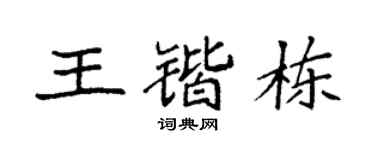 王锴栋

词典网